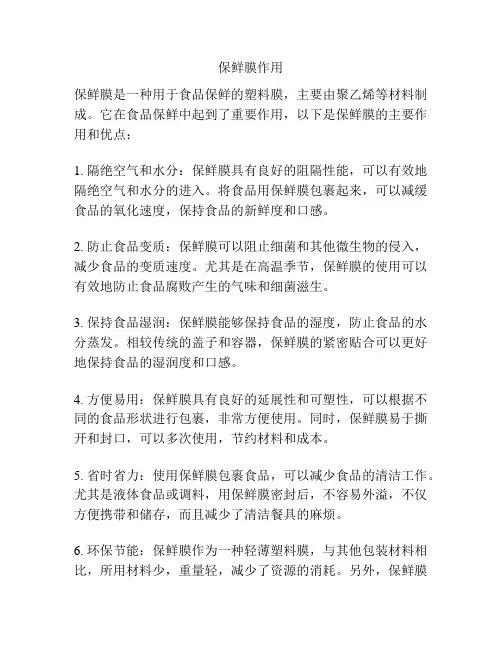 保鲜膜作用

保鲜膜是一种用于食品保鲜的塑料膜，主要由聚乙烯等材料制成。它在食品保鲜中起到了重要作用，以下是保鲜膜的主要作用和优点：

1. 隔绝空气和水分：保鲜膜具有良好的阻隔性能，可以有效地隔绝空气和水分的进入。将食品用保鲜膜包裹起来，可以减缓食品的氧化速度，保持食品的新鲜度和口感。

2. 防止食品变质：保鲜膜可以阻止细菌和其他微生物的侵入，减少食品的变质速度。尤其是在高温季节，保鲜膜的使用可以有效地防止食品腐败产生的气味和细菌滋生。

3. 保持食品湿润：保鲜膜能够保持食品的湿度，防止食品的水分蒸发。相较传统的盖子和容器，保鲜膜的紧密贴合可以更好地保持食品的湿润度和口感。

4. 方便易用：保鲜膜具有良好的延展性和可塑性，可以根据不同的食品形状进行包裹，非常方便使用。同时，保鲜膜易于撕开和封口，可以多次使用，节约材料和成本。

5. 省时省力：使用保鲜膜包裹食品，可以减少食品的清洁工作。尤其是液体食品或调料，用保鲜膜密封后，不容易外溢，不仅方便携带和储存，而且减少了清洁餐具的麻烦。

6. 环保节能：保鲜膜作为一种轻薄塑料膜，与其他包装材料相比，所用材料少，重量轻，减少了资源的消耗。另外，保鲜膜